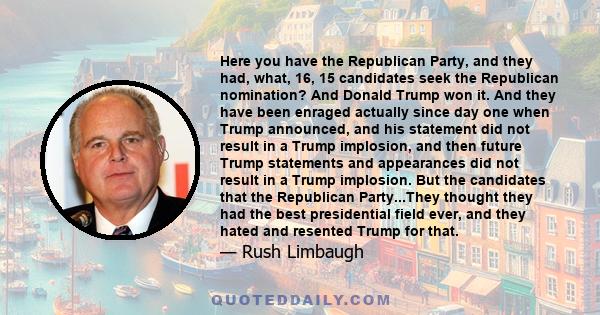 Here you have the Republican Party, and they had, what, 16, 15 candidates seek the Republican nomination? And Donald Trump won it. And they have been enraged actually since day one when Trump announced, and his statement did not result in a Trump implosion, and then future Trump statements and appearances did not result in a Trump implosion. But the candidates that the Republican Party...They thought they had the best presidential field ever, and they hated and resented Trump for that.

— Rush Limbaugh

QUOTEDDAILY.COM